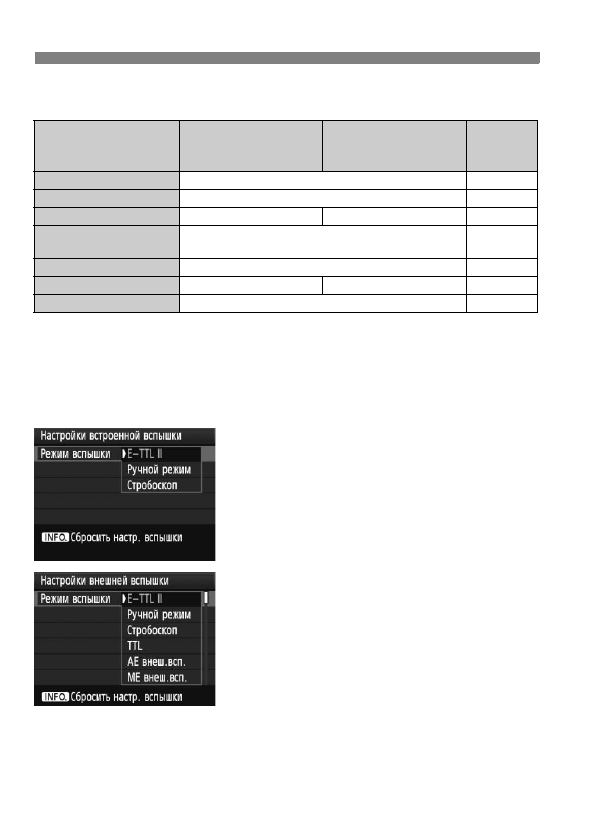 Настройки встроенной вспышки
Режим вспышки E-TTL II
Ручной режим
Стробоскоп
INFO. Сбросить настр. вспышки

Настройки внешней вспышки
Режим вспышки E-TTL II
Ручной режим
Стробоскоп
TTL
AE внеш.всп.
ME внеш.всп.
INFO. Сбросить настр. вспышки